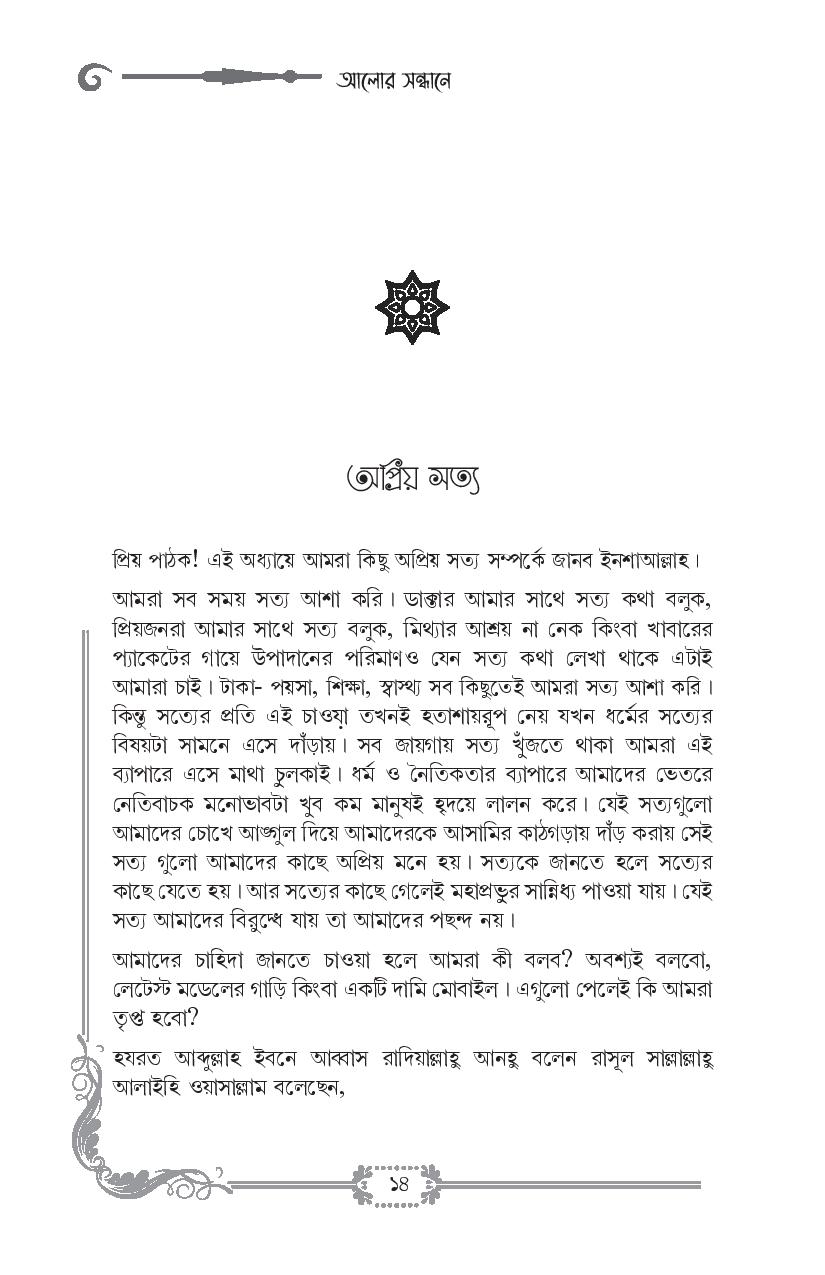 আলোর সন্ধানে

অপ্রিয় সত্য

প্রিয় পাঠক! এই অধ্যায়ে আমরা কিছু অপ্রিয় সত্য সম্পর্কে জানব ইনশাআল্লাহ।

আমরা সব সময় সত্য আশা করি। ডাক্তার আমার সাথে সত্য কথা বলুক, প্রিয়জনরা আমার সাথে সত্য বলুক, মিথ্যার আশ্রয় না নেক কিংবা খাবারের প্যাকেটের গায়ে উপাদানের পরিমাণও যেন সত্য কথা লেখা থাকে এটাই আমারা চাই। টাকা- পয়সা, শিক্ষা, স্বাস্থ্য সব কিছুতেই আমরা সত্য আশা করি। কিন্তু সত্যের প্রতি এই চাওয়া তখনই হতাশায়রূপ নেয় যখন ধর্মের সত্যের বিষয়টা সামনে এসে দাঁড়ায়। সব জায়গায় সত্য খুঁজতে থাকা আমরা এই ব্যাপারে এসে মাথা চুলকাই। ধর্ম ও নৈতিকতার ব্যাপারে আমাদের ভেতরে নেতিবাচক মনোভাবটা খুব কম মানুষই হৃদয়ে লালন করে। যেই সত্যগুলো আমাদের চোখে আঙ্গুল দিয়ে আমাদেরকে আসামির কাঠগড়ায় দাঁড় করায় সেই সত্য গুলো আমাদের কাছে অপ্রিয় মনে হয়। সত্যকে জানতে হলে সত্যের কাছে যেতে হয়। আর সত্যের কাছে গেলেই মহাপ্রভুর সান্নিধ্য পাওয়া যায়। যেই সত্য আমাদের বিরুদ্ধে যায় তা আমাদের পছন্দ নয়।

আমাদের চাহিদা জানতে চাওয়া হলে আমরা কী বলব? অবশ্যই বলবো, লেটেস্ট মডেলের গাড়ি কিংবা একটি দামি মোবাইল। এগুলো পেলেই কি আমরা তৃপ্ত হবো?

হযরত আব্দুল্লাহ ইবনে আব্বাস রাদিয়াল্লাহু আনহু বলেন রাসূল সাল্লাল্লাহু আলাইহি ওয়াসাল্লাম বলেছেন,

১৪